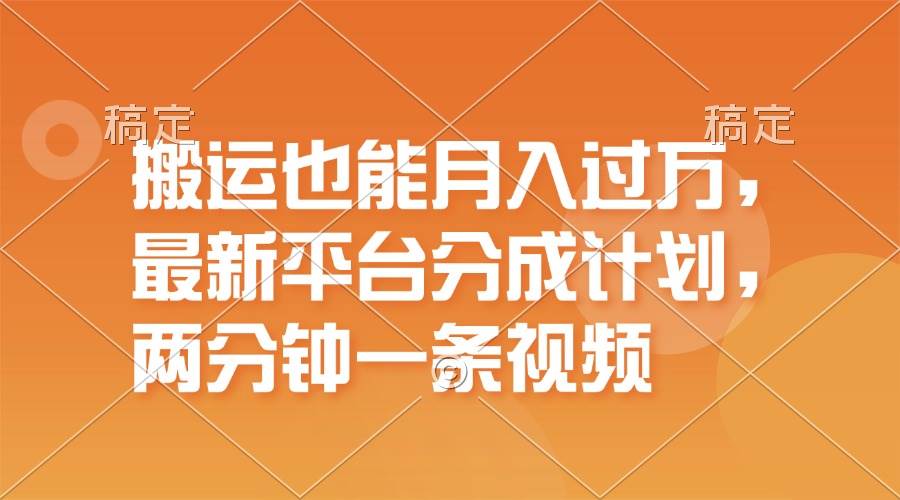 稿定 稿定

搬运也能月入过万，最新平台分成计划，两分钟一条视频